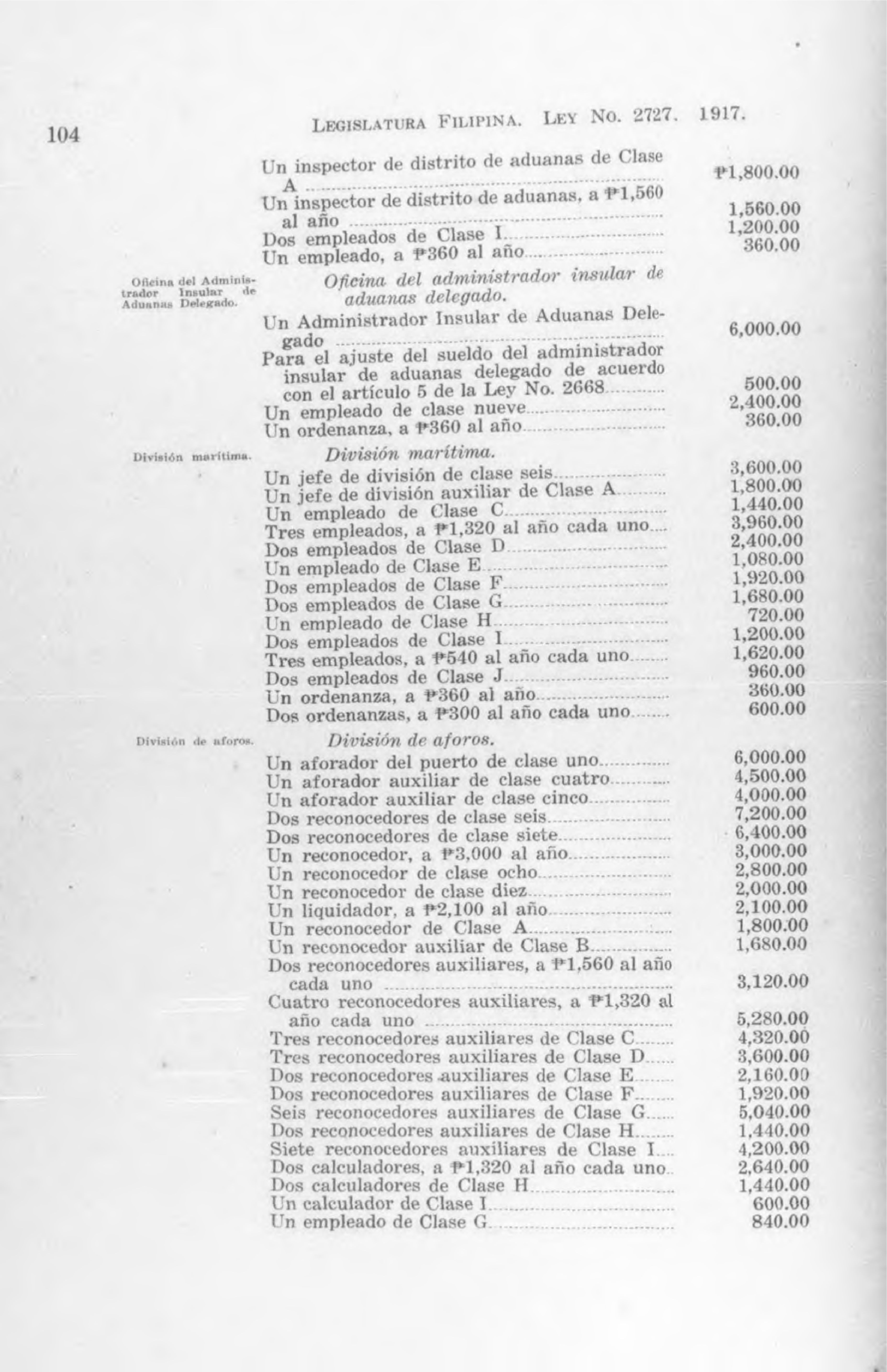 104 LEGISLATURA FILIPINA. LEY NO. 2727. 1917.

Un inspector de distrito de aduanas de Clase A ₱1,800.00
Un inspector de distrito de aduanas, a ₱1,560 al año 1,560.00
Dos empleados de Clase I 1,200.00
Un empleado, a ₱360 al año 360.00

Oficina del Administrador Insular de Aduanas Delegado.

Oficina del administrador insular de aduanas delegado.

Un Administrador Insular de Aduanas Delegado 6,000.00
Para el ajuste del sueldo del administrador insular de aduanas delegado de acuerdo con el artículo 5 de la Ley No. 2668 500.00
Un empleado de clase nueve 2,400.00
Un ordenanza, a ₱360 al año 360.00

División marítima.

División marítima.

Un jefe de división de clase seis 3,600.00
Un jefe de división auxiliar de Clase A 1,800.00
Un empleado de Clase C 1,440.00
Tres empleados, a ₱1,320 al año cada uno 3,960.00
Dos empleados de Clase D 2,400.00
Un empleado de Clase E 1,080.00
Dos empleados de Clase F 1,920.00
Dos empleados de Clase G 1,680.00
Un empleado de Clase H 720.00
Dos empleados de Clase I 1,200.00
Tres empleados, a ₱540 al año cada uno 1,620.00
Dos empleados de Clase J 960.00
Un ordenanza, a ₱360 al año 360.00
Dos ordenanzas, a ₱300 al año cada uno 600.00

División de aforos.

División de aforos.

Un aforador del puerto de clase uno 6,000.00
Un aforador auxiliar de clase cuatro 4,500.00
Un aforador auxiliar de clase cinco 4,000.00
Dos reconocedores de clase seis 7,200.00
Dos reconocedores de clase siete 6,400.00
Un reconocedor, a ₱3,000 al año 3,000.00
Un reconocedor de clase ocho 2,800.00
Un reconocedor de clase diez 2,000.00
Un liquidador, a ₱2,100 al año 2,100.00
Un reconocedor de Clase A 1,800.00
Un reconocedor auxiliar de Clase B 1,680.00
Dos reconocedores auxiliares, a ₱1,560 al año cada uno 3,120.00
Cuatro reconocedores auxiliares, a ₱1,320 al año cada uno 5,280.00
Tres reconocedores auxiliares de Clase C 4,320.00
Tres reconocedores auxiliares de Clase D 3,600.00
Dos reconocedores auxiliares de Clase E 2,160.00
Dos reconocedores auxiliares de Clase F 1,920.00
Seis reconocedores auxiliares de Clase G 5,040.00
Dos reconocedores auxiliares de Clase H 1,440.00
Siete reconocedores auxiliares de Clase I 4,200.00
Dos calculadores, a ₱1,320 al año cada uno 2,640.00
Dos calculadores de Clase H 1,440.00
Un calculador de Clase I 600.00
Un empleado de Clase G 840.00